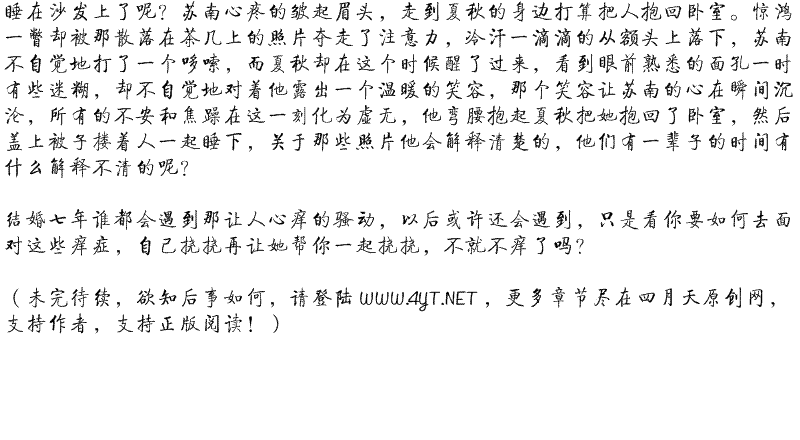 睡在沙发上了呢？苏南心疼的皱起眉头，走到夏秋的身边打算把人抱回卧室。惊鸿一瞥却被那散落在茶几上的照片夺走了注意力，冷汗一滴滴的从额头上落下，苏南不自觉地打了一个哆嗦，而夏秋却在这个时候醒了过来，看到眼前熟悉的面孔一时有些迷糊，却不自觉地对着他露出一个温暖的笑容，那个笑容让苏南的心在瞬间沉沦，所有的不安和焦躁在这一刻化为虚无，他弯腰抱起夏秋把她抱回了卧室，然后盖上被子搂着人一起睡下，关于那些照片他会解释清楚的，他们有一辈子的时间有什么解释不清的呢？

结婚七年谁都会遇到那让人心痒的骚动，以后或许还会遇到，只是看你要如何去面对这些痒症，自己挠挠再让她帮你一起挠挠，不就不痒了吗？

（未完待续，欲知后事如何，请登陆WWW.4YT.NET，更多章节尽在四月天原创网，支持作者，支持正版阅读！）